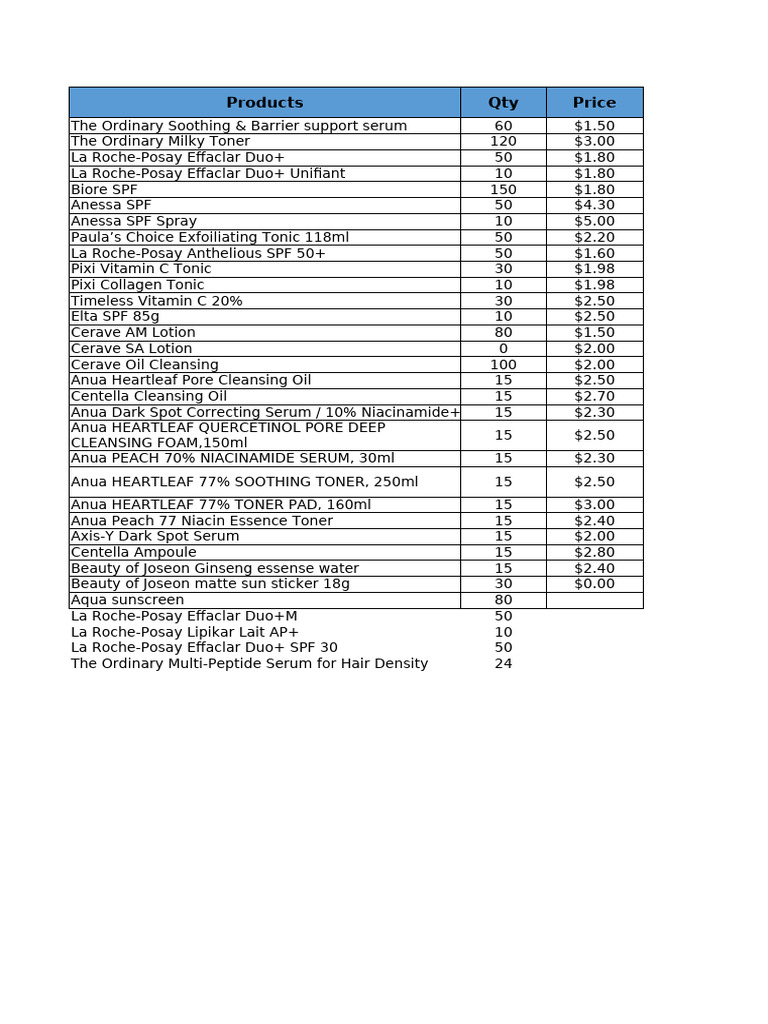 | Products | Qty | Price |
|---|---|---|
| The Ordinary Soothing & Barrier support serum | 60 | $1.50 |
| The Ordinary Milky Toner | 120 | $3.00 |
| La Roche-Posay Effaclar Duo+ | 50 | $1.80 |
| La Roche-Posay Effaclar Duo+ Unifiant | 10 | $1.80 |
| Biore SPF | 150 | $1.80 |
| Anessa SPF | 50 | $4.30 |
| Anessa SPF Spray | 10 | $5.00 |
| Paula's Choice Exfoiliating Tonic 118ml | 50 | $2.20 |
| La Roche-Posay Anthelious SPF 50+ | 50 | $1.60 |
| Pixi Vitamin C Tonic | 30 | $1.98 |
| Pixi Collagen Tonic | 10 | $1.98 |
| Timeless Vitamin C 20% | 30 | $2.50 |
| Elta SPF 85g | 10 | $2.50 |
| Cerave AM Lotion | 80 | $1.50 |
| Cerave SA Lotion | 0 | $2.00 |
| Cerave Oil Cleansing | 100 | $2.00 |
| Anua Heartleaf Pore Cleansing Oil | 15 | $2.50 |
| Centella Cleansing Oil | 15 | $2.70 |
| Anua Dark Spot Correcting Serum / 10% Niacinamide+ | 15 | $2.30 |
| Anua HEARTLEAF QUERCETINOL PORE DEEP CLEANSING FOAM,150ml | 15 | $2.50 |
| Anua PEACH 70% NIACINAMIDE SERUM, 30ml | 15 | $2.30 |
| Anua HEARTLEAF 77% SOOTHING TONER, 250ml | 15 | $2.50 |
| Anua HEARTLEAF 77% TONER PAD, 160ml | 15 | $3.00 |
| Anua Peach 77 Niacin Essence Toner | 15 | $2.40 |
| Axis-Y Dark Spot Serum | 15 | $2.00 |
| Centella Ampoule | 15 | $2.80 |
| Beauty of Joseon Ginseng essense water | 15 | $2.40 |
| Beauty of Joseon matte sun sticker 18g | 30 | $0.00 |
| Aqua sunscreen | 80 | |
| La Roche-Posay Effaclar Duo+M | 50 | |
| La Roche-Posay Lipikar Lait AP+ | 10 | |
| La Roche-Posay Effaclar Duo+ SPF 30 | 50 | |
| The Ordinary Multi-Peptide Serum for Hair Density | 24 | |